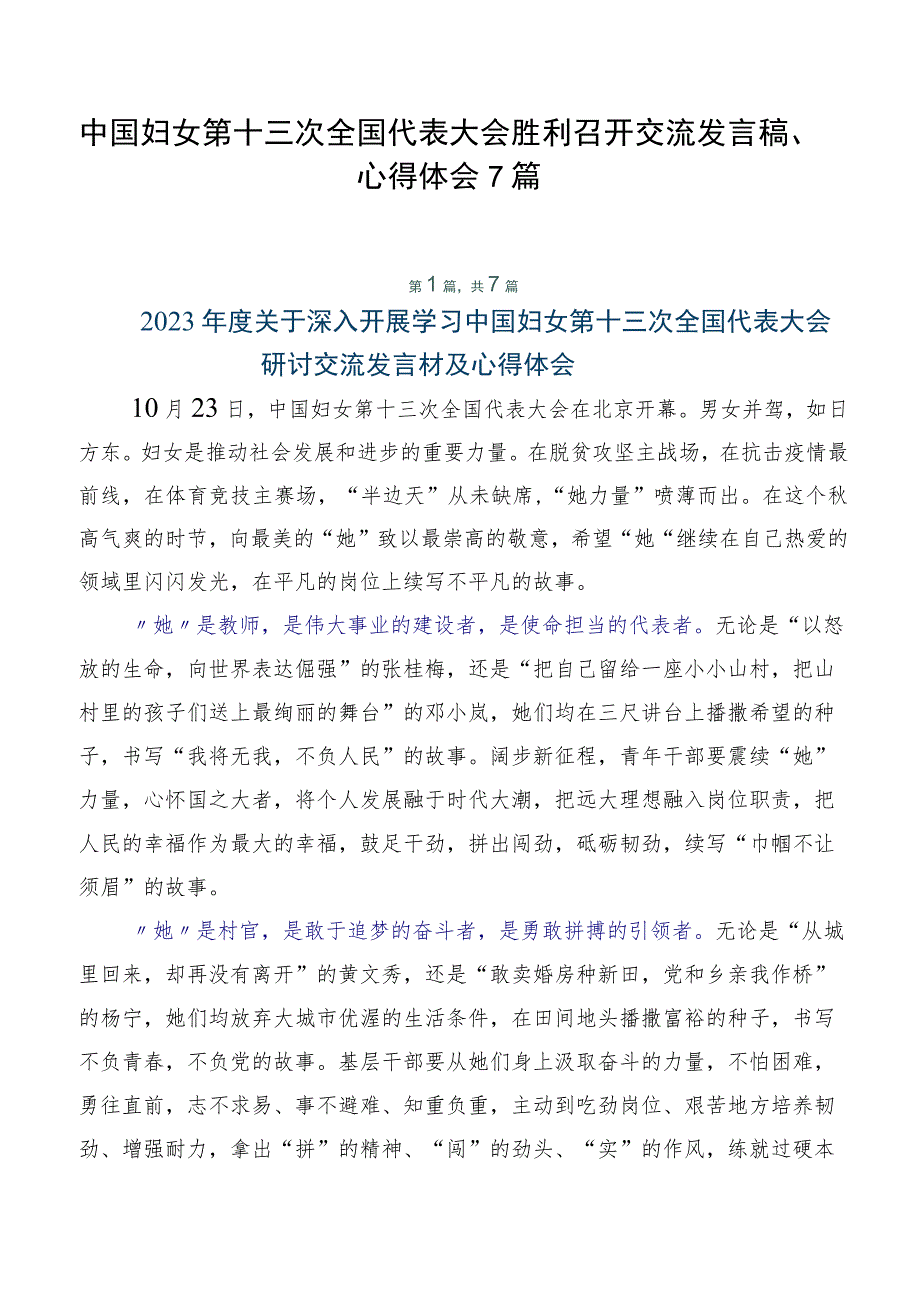 中国妇女第十三次全国代表大会胜利召开交流发言稿、心得体会7篇

第1篇，共7篇

2023年度关于深入开展学习中国妇女第十三次全国代表大会研讨交流发言材及心得体会

10月23日，中国妇女第十三次全国代表大会在北京开幕。男女并驾，如日方东。妇女是推动社会发展和进步的重要力量。在脱贫攻坚主战场，在抗击疫情最前线，在体育竞技主赛场，“半边天”从未缺席，“她力量”喷薄而出。在这个秋高气爽的时节，向最美的“她”致以最崇高的敬意，希望“她“继续在自己热爱的领域里闪闪发光，在平凡的岗位上续写不平凡的故事。

〃她〃是教师，是伟大事业的建设者，是使命担当的代表者。无论是“以怒放的生命，向世界表达倔强”的张桂梅，还是“把自己留给一座小小山村，把山村里的孩子们送上最绚丽的舞台”的邓小岚，她们均在三尺讲台上播撒希望的种子，书写“我将无我，不负人民”的故事。阔步新征程，青年干部要震续“她”力量，心怀国之大者，将个人发展融于时代大潮，把远大理想融入岗位职责，把人民的幸福作为最大的幸福，鼓足干劲，拼出闯劲，砥砺韧劲，续写“巾帼不让须眉”的故事。

〃她〃是村官，是敢于追梦的奋斗者，是勇敢拼搏的引领者。无论是“从城里回来，却再没有离开”的黄文秀，还是“敢卖婚房种新田，党和乡亲我作桥”的杨宁，她们均放弃大城市优渥的生活条件，在田间地头播撒富裕的种子，书写不负青春，不负党的故事。基层干部要从她们身上汲取奋斗的力量，不怕困难，勇往直前，志不求易、事不避难、知重负重，主动到吃劲岗位、艰苦地方培养韧劲、增强耐力，拿出“拼”的精神、“闯”的劲头、“实”的作风，练就过硬本